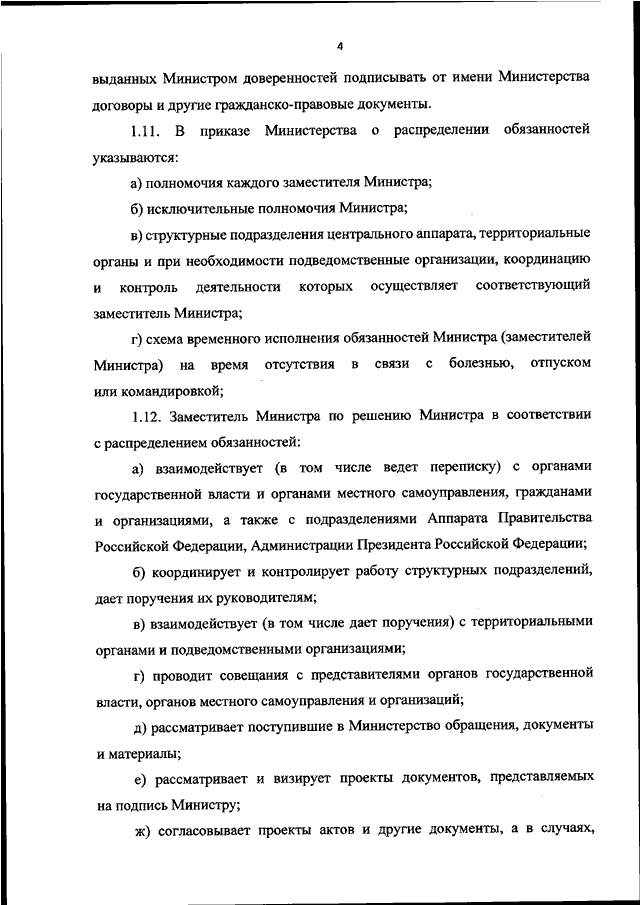 4

выданных Министром доверенностей подписывать от имени Министерства договоры и другие гражданско-правовые документы.

1.11. В приказе Министерства о распределении обязанностей указываются:

а) полномочия каждого заместителя Министра;

б) исключительные полномочия Министра;

в) структурные подразделения центрального аппарата, территориальные органы и при необходимости подведомственные организации, координацию и контроль деятельности которых осуществляет соответствующий заместитель Министра;

г) схема временного исполнения обязанностей Министра (заместителей Министра) на время отсутствия в связи с болезнью, отпуском или командировкой;

1.12. Заместитель Министра по решению Министра в соответствии с распределением обязанностей:

а) взаимодействует (в том числе ведет переписку) с органами государственной власти и органами местного самоуправления, гражданами и организациями, а также с подразделениями Аппарата Правительства Российской Федерации, Администрации Президента Российской Федерации;

б) координирует и контролирует работу структурных подразделений, дает поручения их руководителям;

в) взаимодействует (в том числе дает поручения) с территориальными органами и подведомственными организациями;

г) проводит совещания с представителями органов государственной власти, органов местного самоуправления и организаций;

д) рассматривает поступившие в Министерство обращения, документы и материалы;

е) рассматривает и визирует проекты документов, представляемых на подпись Министру;

ж) согласовывает проекты актов и другие документы, а в случаях,